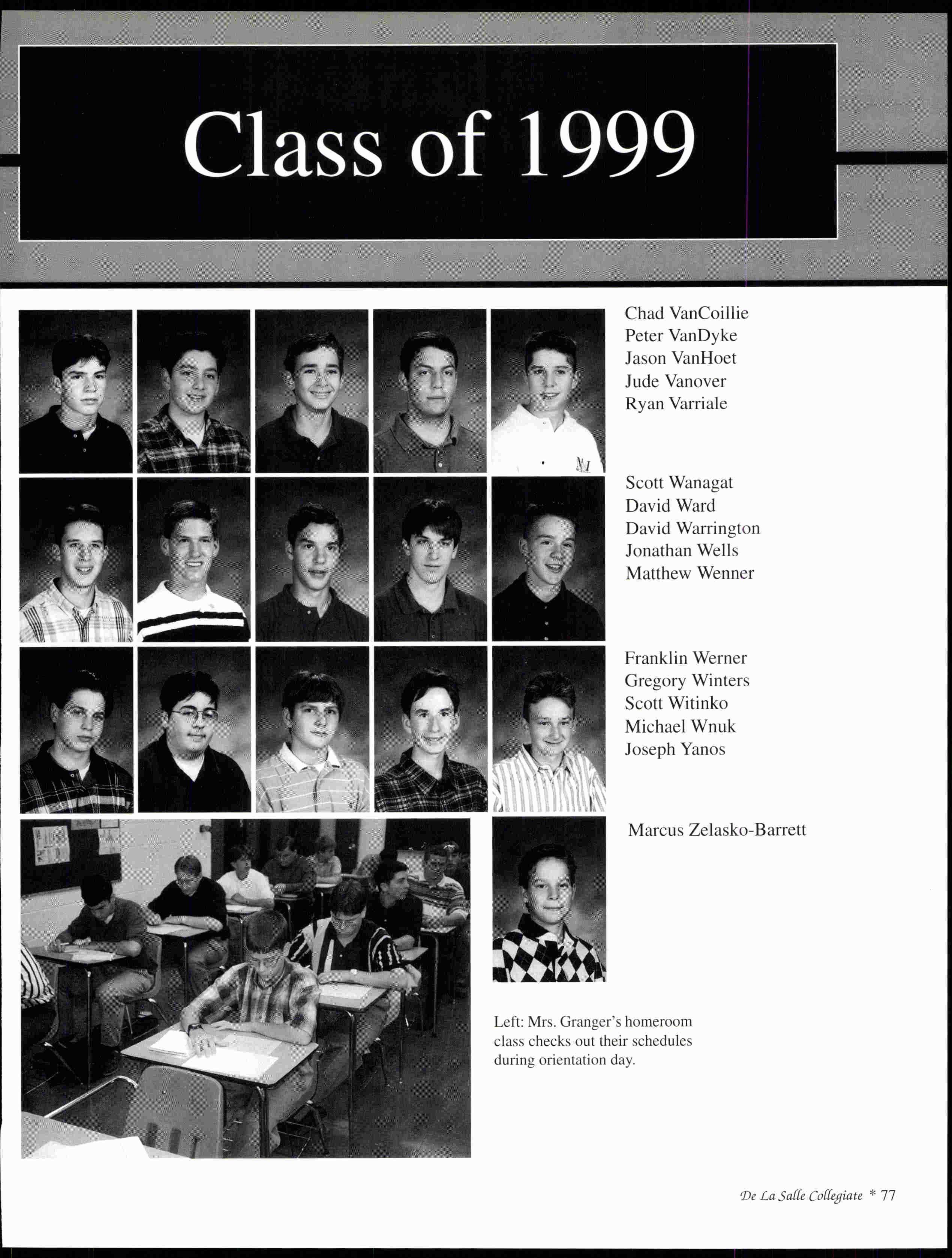 Class of 1999

Chad VanCoillie
Peter VanDyke
Jason VanHoet
Jude Vanover
Ryan Varriale

Scott Wanagat
David Ward
David Warrington
Jonathan Wells
Matthew Wenner

Franklin Werner
Gregory Winters
Scott Witinko
Michael Wnuk
Joseph Yanos

Marcus Zelasko-Barrett

Left: Mrs. Granger's homeroom class checks out their schedules during orientation day.

De La Salle Collegiate * 77